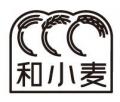 和小麦